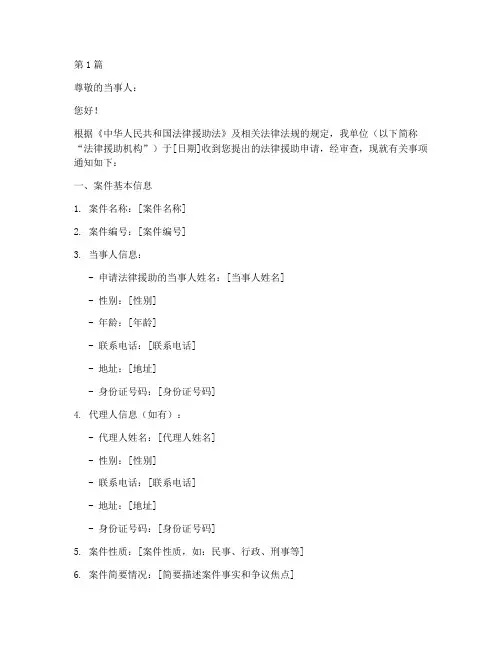 第 1 篇

尊敬的当事人：

您好！

根据《中华人民共和国法律援助法》及相关法律法规的规定，我单位（以下简称“法律援助机构”）于[日期]收到您提出的法律援助申请，经审查，现就有关事项通知如下：

一、案件基本信息

1. 案件名称：[案件名称]

2. 案件编号：[案件编号]

3. 当事人信息：

- 申请法律援助的当事人姓名：[当事人姓名]

- 性别：[性别]

- 年龄：[年龄]

- 联系电话：[联系电话]

- 地址：[地址]

- 身份证号码：[身份证号码]

4. 代理人信息（如有）：

- 代理人姓名：[代理人姓名]

- 性别：[性别]

- 联系电话：[联系电话]

- 地址：[地址]

- 身份证号码：[身份证号码]

5. 案件性质：[案件性质，如：民事、行政、刑事等]

6. 案件简要情况：[简要描述案件事实和争议焦点]